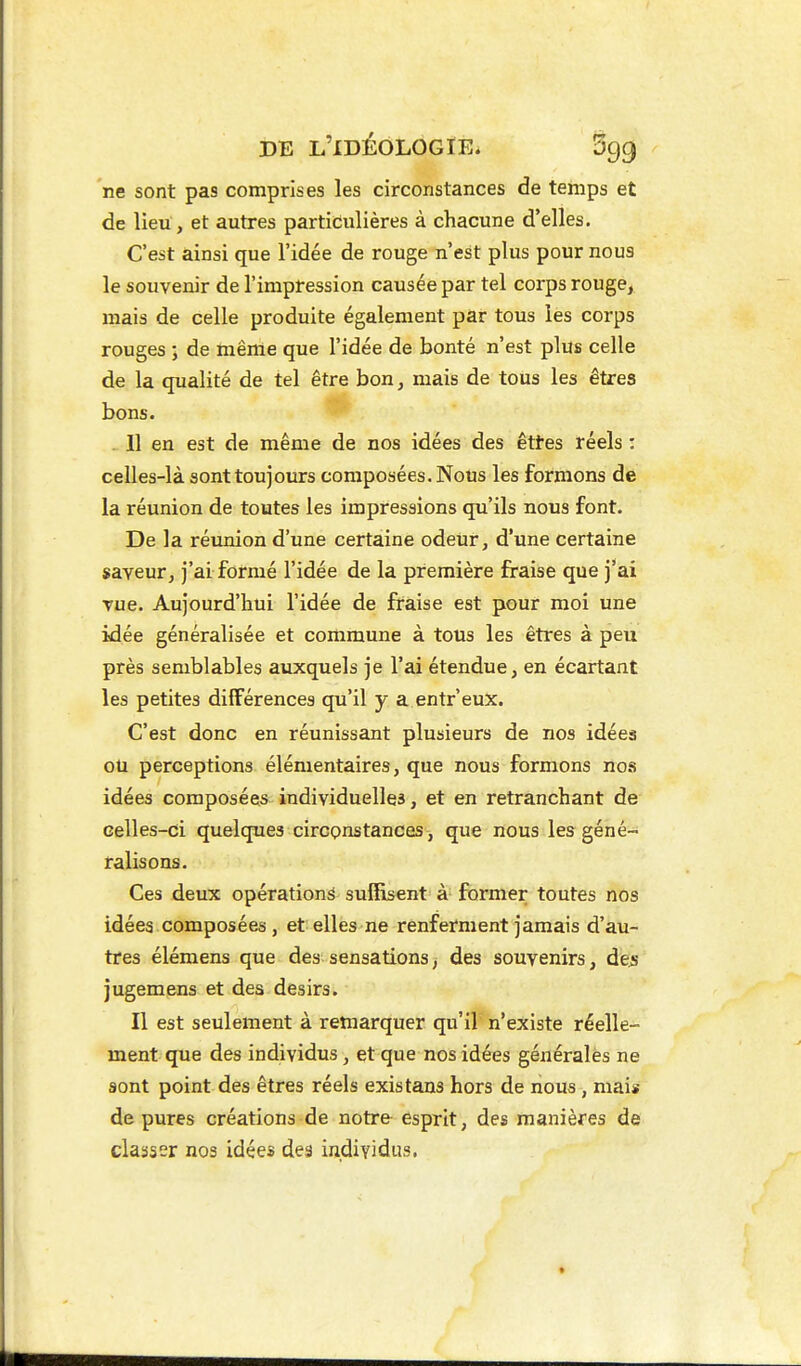 DE L'IDÉOLOGIE. 399

ne sont pas comprises les circonstances de temps et de lieu, et autres particulières à chacune d'elles.

C'est ainsi que l'idée de rouge n'est plus pour nous le souvenir de l'impression causée par tel corps rouge, mais de celle produite également par tous les corps rouges ; de même que l'idée de bonté n'est plus celle de la qualité de tel être bon, mais de tous les êtres bons.

Il en est de même de nos idées des êtres réels : celles-là sont toujours composées. Nous les formons de la réunion de toutes les impressions qu'ils nous font.

De la réunion d'une certaine odeur, d'une certaine saveur, j'ai formé l'idée de la première fraise que j'ai vue. Aujourd'hui l'idée de fraise est pour moi une idée généralisée et commune à tous les êtres à peu près semblables auxquels je l'ai étendue, en écartant les petites différences qu'il y a entr'eux.

C'est donc en réunissant plusieurs de nos idées ou perceptions élémentaires, que nous formons nos idées composées individuelles, et en retranchant de celles-ci quelques circonstances, que nous les généralisons.

Ces deux opérations suffisent à former toutes nos idées composées, et elles ne renferment jamais d'autres élémens que des sensations, des souvenirs, des jugemens et des desirs.

Il est seulement à remarquer qu'il n'existe réellement que des individus, et que nos idées générales ne sont point des êtres réels existans hors de nous, mais de pures créations de notre esprit, des manières de classer nos idées des individus.